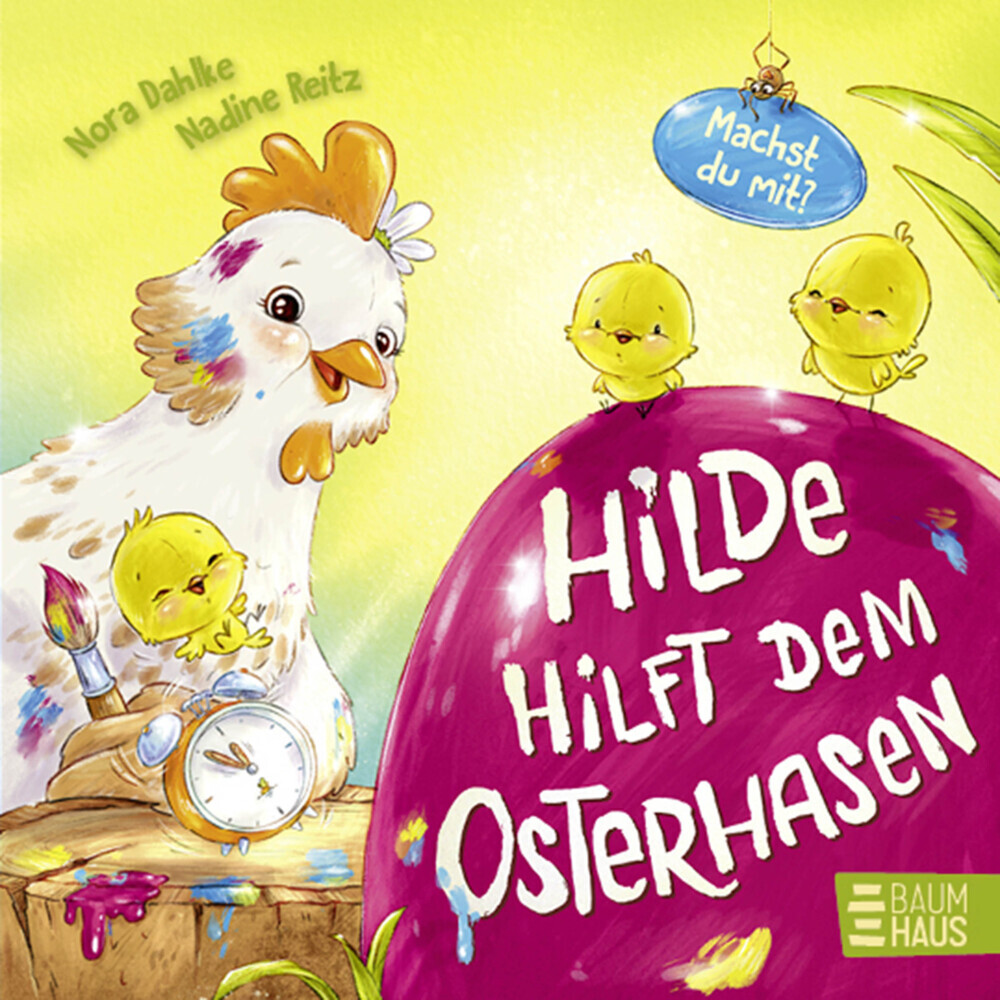 Nora Dahlke
Nadine Reitz

Machst du mit?

HILDE
HILFT DEM
OSTERHASEN

BAUM
HAUS